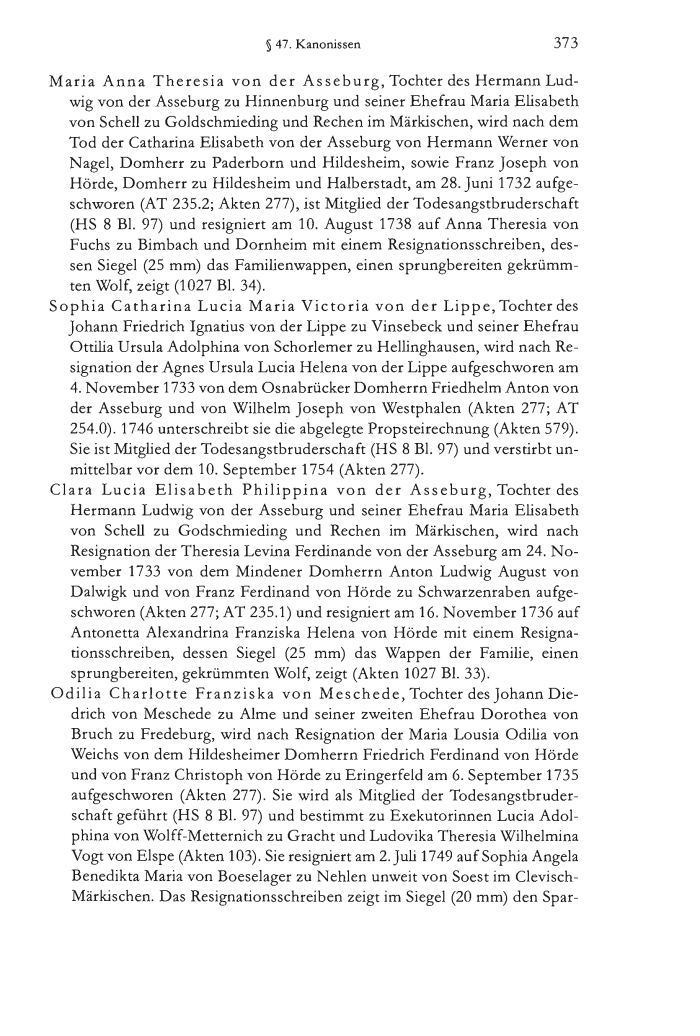 § 47. Kanonissen 373

Maria Anna Theresia von der Asseburg, Tochter des Hermann Ludwig von der Asseburg zu Hinnenburg und seiner Ehefrau Maria Elisabeth von Schell zu Goldschmieding und Rechen im Märkischen, wird nach dem Tod der Catharina Elisabeth von der Asseburg von Hermann Werner von Nagel, Domherr zu Paderborn und Hildesheim, sowie Franz Joseph von Hörde, Domherr zu Hildesheim und Halberstadt, am 28. Juni 1732 aufgeschworen (AT 235.2; Akten 277), ist Mitglied der Todesangstbruderschaft (HS 8 Bl. 97) und resigniert am 10. August 1738 auf Anna Theresia von Fuchs zu Bimbach und Dornheim mit einem Resignationsschreiben, dessen Siegel (25 mm) das Familienwappen, einen sprungbereiten gekrümmten Wolf, zeigt (1027 Bl. 34).

Sophia Catharina Lucia Maria Victoria von der Lippe, Tochter des Johann Friedrich Ignatius von der Lippe zu Vinsebeck und seiner Ehefrau Ottilia Ursula Adolphina von Schorlemer zu Hellinghausen, wird nach Resignation der Agnes Ursula Lucia Helena von der Lippe aufgeschworen am 4. November 1733 von dem Osnabrücker Domherrn Friedhelm Anton von der Asseburg und von Wilhelm Joseph von Westphalen (Akten 277; AT 254.0). 1746 unterschreibt sie die abgelegte Propsteirechnung (Akten 579). Sie ist Mitglied der Todesangstbruderschaft (HS 8 Bl. 97) und verstirbt unmittelbar vor dem 10. September 1754 (Akten 277).

Clara Lucia Elisabeth Philippina von der Asseburg, Tochter des Hermann Ludwig von der Asseburg und seiner Ehefrau Maria Elisabeth von Schell zu Godschmieding und Rechen im Märkischen, wird nach Resignation der Theresia Levina Ferdinande von der Asseburg am 24. November 1733 von dem Mindener Domherrn Anton Ludwig August von Dalwigk und von Franz Ferdinand von Hörde zu Schwarzenraben aufgeschworen (Akten 277; AT 235.1) und resigniert am 16. November 1736 auf Antonetta Alexandrina Franziska Helena von Hörde mit einem Resignationsschreiben, dessen Siegel (25 mm) das Wappen der Familie, einen sprungbereiten, gekrümmten Wolf, zeigt (Akten 1027 Bl. 33).

Odilia Charlotte Franziska von Meschede, Tochter des Johann Diedrich von Meschede zu Alme und seiner zweiten Ehefrau Dorothea von Bruch zu Fredeburg, wird nach Resignation der Maria Lousia Odilia von Weichs von dem Hildesheimer Domherrn Friedrich Ferdinand von Hörde und von Franz Christoph von Hörde zu Eringerfeld am 6. September 1735 aufgeschworen (Akten 277). Sie wird als Mitglied der Todesangstbruderschaft geführt (HS 8 Bl. 97) und bestimmt zu Exekutorinnen Lucia Adolphina von Wolff-Metternich zu Gracht und Ludovika Theresia Wilhelmina Vogt von Elspe (Akten 103). Sie resigniert am 2. Juli 1749 auf Sophia Angela Benedikta Maria von Boeselager zu Nehlen unweit von Soest im Clevisch-Märkischen. Das Resignationsschreiben zeigt im Siegel (20 mm) den Spar-